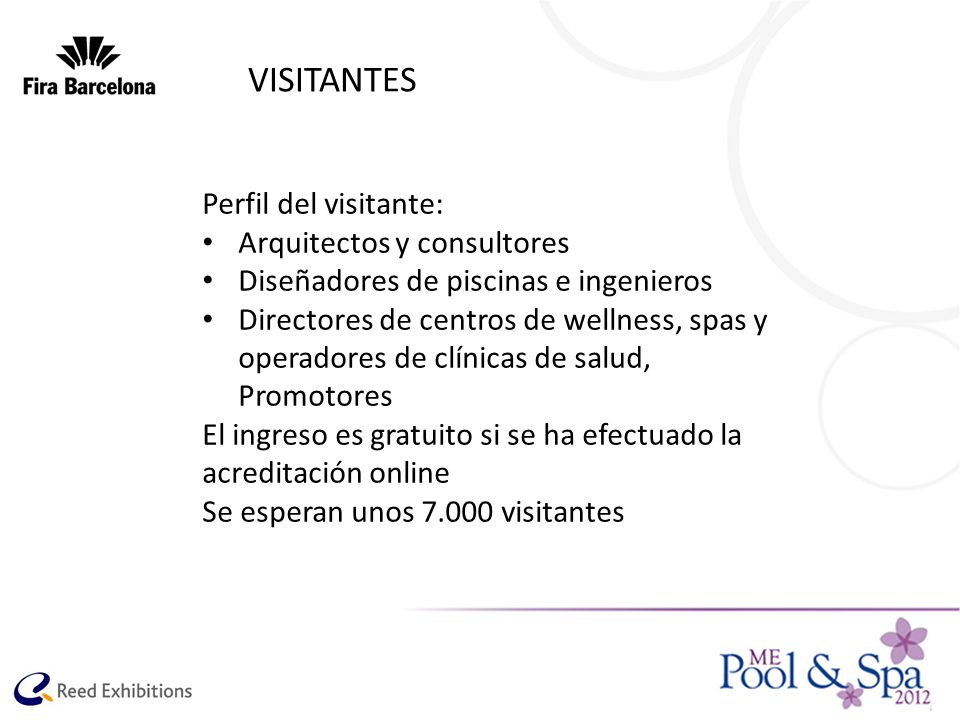 Fira Barcelona

VISITANTES

Perfil del visitante:
• Arquitectos y consultores
• Diseñadores de piscinas e ingenieros
• Directores de centros de wellness, spas y operadores de clínicas de salud, Promotores
El ingreso es gratuito si se ha efectuado la acreditación online
Se esperan unos 7.000 visitantes

Reed Exhibitions

ME Pool & Spa 2012